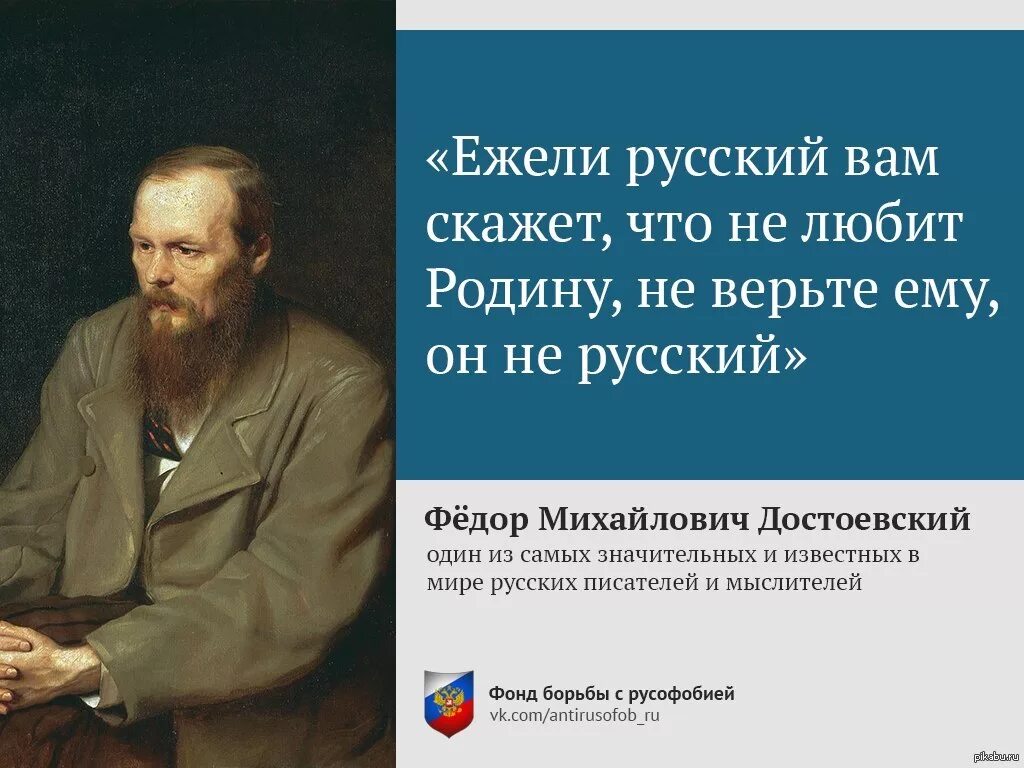 «Ежели русский вам скажет, что не любит Родину, не верьте ему, он не русский»

Фёдор Михайлович Достоевский
один из самых значительных и известных в мире русских писателей и мыслителей

Фонд борьбы с русофобией
vk.com/antirusofob_ru

pikabu.ru